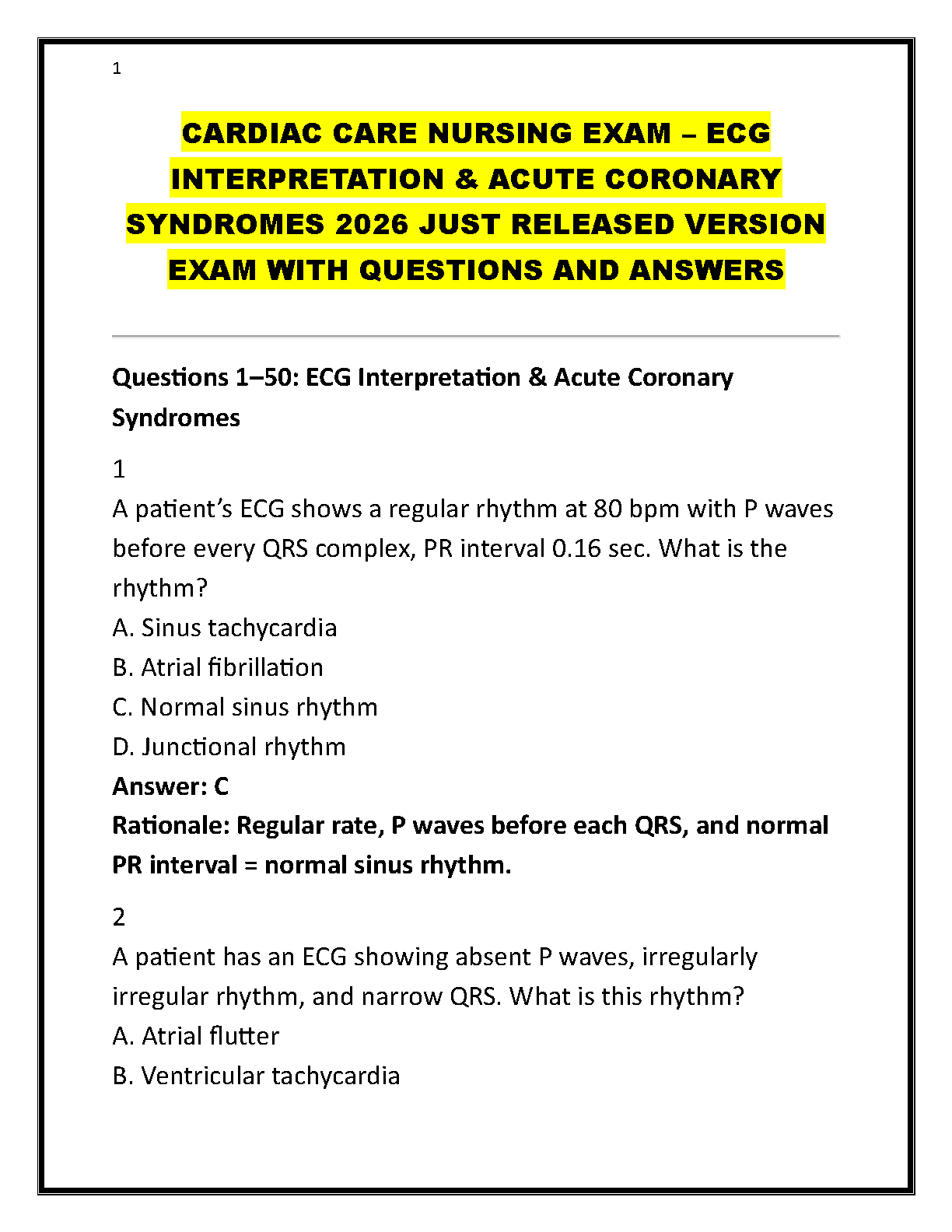 1

CARDIAC CARE NURSING EXAM – ECG INTERPRETATION & ACUTE CORONARY SYNDROMES 2026 JUST RELEASED VERSION EXAM WITH QUESTIONS AND ANSWERS

Questions 1–50: ECG Interpretation & Acute Coronary Syndromes

1
A patient's ECG shows a regular rhythm at 80 bpm with P waves before every QRS complex, PR interval 0.16 sec. What is the rhythm?
A. Sinus tachycardia
B. Atrial fibrillation
C. Normal sinus rhythm
D. Junctional rhythm
Answer: C
Rationale: Regular rate, P waves before each QRS, and normal PR interval = normal sinus rhythm.

2
A patient has an ECG showing absent P waves, irregularly irregular rhythm, and narrow QRS. What is this rhythm?
A. Atrial flutter
B. Ventricular tachycardia